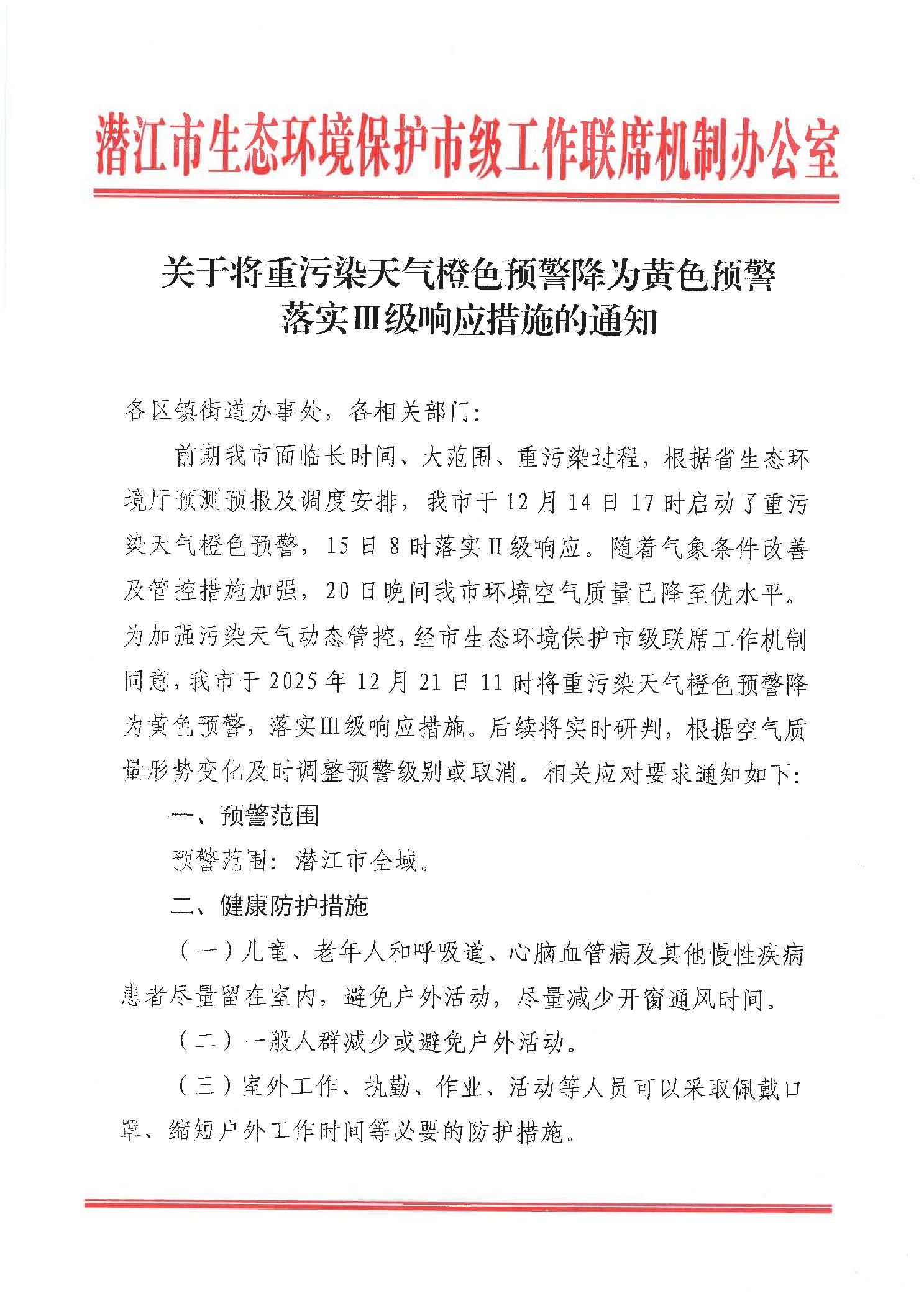 潜江市生态环境保护市级工作联席机制办公室

关于将重污染天气橙色预警降为黄色预警落实Ⅲ级响应措施的通知

各区镇街道办事处，各相关部门：

前期我市面临长时间、大范围、重污染过程，根据省生态环境厅预测预报及调度安排，我市于12月14日17时启动了重污染天气橙色预警，15日8时落实Ⅱ级响应。随着气象条件改善及管控措施加强，20日晚间我市环境空气质量已降至优水平。为加强污染天气动态管控，经市生态环境保护市级联席工作机制同意，我市于2025年12月21日11时将重污染天气橙色预警降为黄色预警，落实Ⅲ级响应措施。后续将实时研判，根据空气质量形势变化及时调整预警级别或取消。相关应对要求通知如下：

一、预警范围

预警范围：潜江市全域。

二、健康防护措施

（一）儿童、老年人和呼吸道、心脑血管病及其他慢性疾病患者尽量留在室内，避免户外活动，尽量减少开窗通风时间。

（二）一般人群减少或避免户外活动。

（三）室外工作、执勤、作业、活动等人员可以采取佩戴口罩、缩短户外工作时间等必要的防护措施。